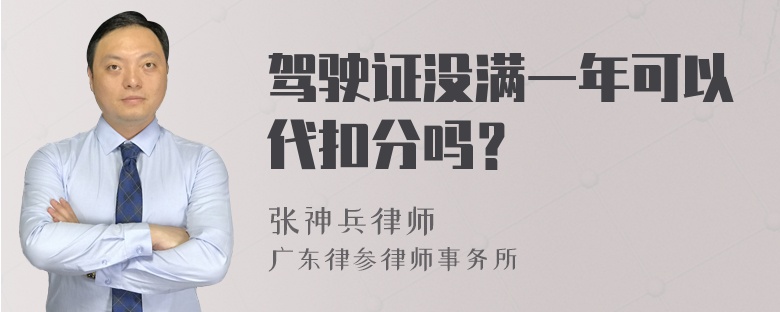 驾驶证没满一年可以代扣分吗？

张神兵律师

广东律参律师事务所